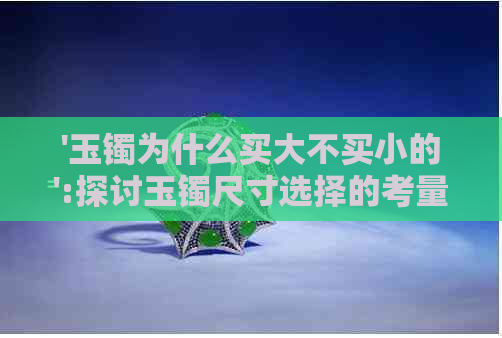 '玉镯为什么买大不买小的':探讨玉镯尺寸选择的考量